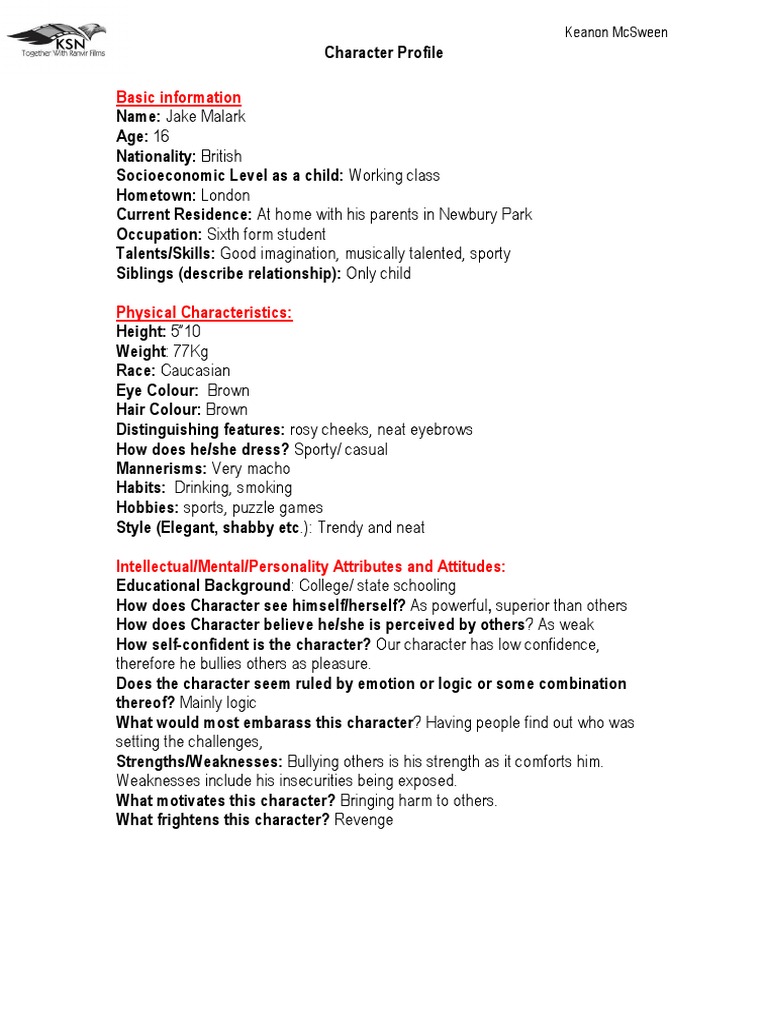 KSN
Together With Ranvir Films

Keanon McSween

Character Profile

Basic information
Name: Jake Malark
Age: 16
Nationality: British
Socioeconomic Level as a child: Working class
Hometown: London
Current Residence: At home with his parents in Newbury Park
Occupation: Sixth form student
Talents/Skills: Good imagination, musically talented, sporty
Siblings (describe relationship): Only child

Physical Characteristics:
Height: 5"10
Weight: 77Kg
Race: Caucasian
Eye Colour: Brown
Hair Colour: Brown
Distinguishing features: rosy cheeks, neat eyebrows
How does he/she dress? Sporty/ casual
Mannerisms: Very macho
Habits: Drinking, smoking
Hobbies: sports, puzzle games
Style (Elegant, shabby etc.): Trendy and neat

Intellectual/Mental/Personality Attributes and Attitudes:
Educational Background: College/ state schooling
How does Character see himself/herself? As powerful, superior than others
How does Character believe he/she is perceived by others? As weak
How self-confident is the character? Our character has low confidence, therefore he bullies others as pleasure.
Does the character seem ruled by emotion or logic or some combination thereof? Mainly logic
What would most embarass this character? Having people find out who was setting the challenges,
Strengths/Weaknesses: Bullying others is his strength as it comforts him. Weaknesses include his insecurities being exposed.
What motivates this character? Bringing harm to others.
What frightens this character? Revenge